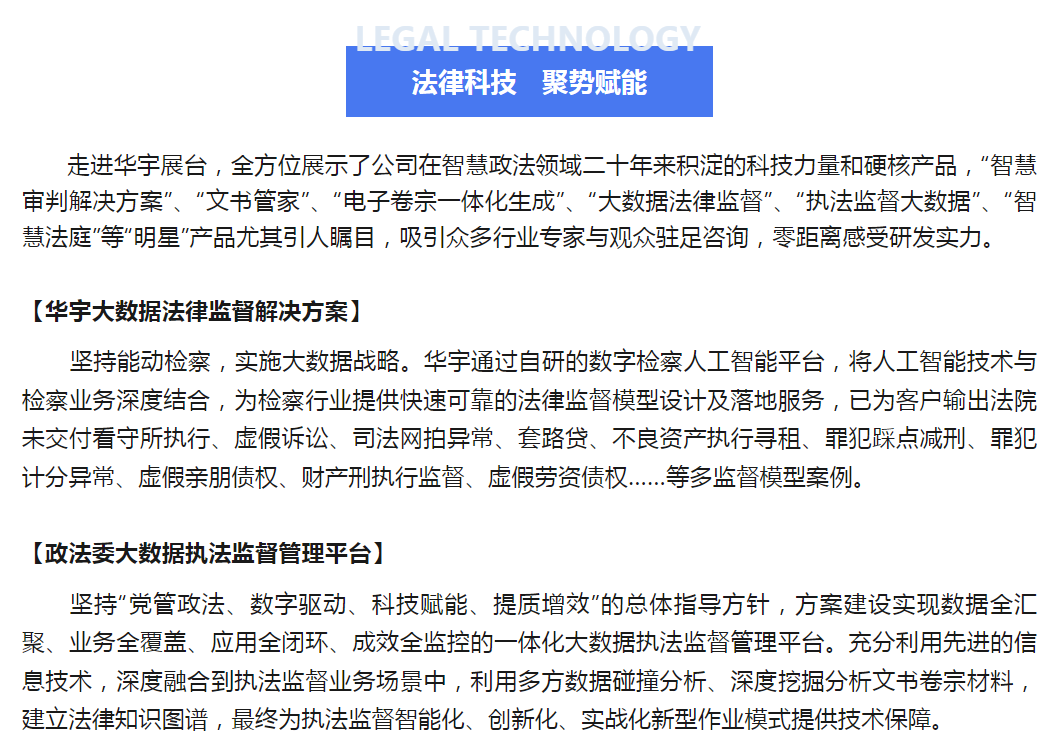 LEGAL TECHNOLOGY
法律科技　聚势赋能

走进华宇展台，全方位展示了公司在智慧政法领域二十年来积淀的科技力量和硬核产品，“智慧审判解决方案”、“文书管家”、“电子卷宗一体化生成”、“大数据法律监督”、“执法监督大数据”、“智慧法庭”等“明星”产品尤其引人瞩目，吸引众多行业专家与观众驻足咨询，零距离感受研发实力。

【华宇大数据法律监督解决方案】

坚持能动检察，实施大数据战略。华宇通过自研的数字检察人工智能平台，将人工智能技术与检察业务深度结合，为检察行业提供快速可靠的法律监督模型设计及落地服务，已为客户输出法院未交付看守所执行、虚假诉讼、司法网拍异常、套路贷、不良资产执行寻租、罪犯踩点减刑、罪犯计分异常、虚假亲朋债权、财产刑执行监督、虚假劳资债权……等多监督模型案例。

【政法委大数据执法监督管理平台】

坚持“党管政法、数字驱动、科技赋能、提质增效”的总体指导方针，方案建设实现数据全汇聚、业务全覆盖、应用全闭环、成效全监控的一体化大数据执法监督管理平台。充分利用先进的信息技术，深度融合到执法监督业务场景中，利用多方数据碰撞分析、深度挖掘分析文书卷宗材料，建立法律知识图谱，最终为执法监督智能化、创新化、实战化新型作业模式提供技术保障。